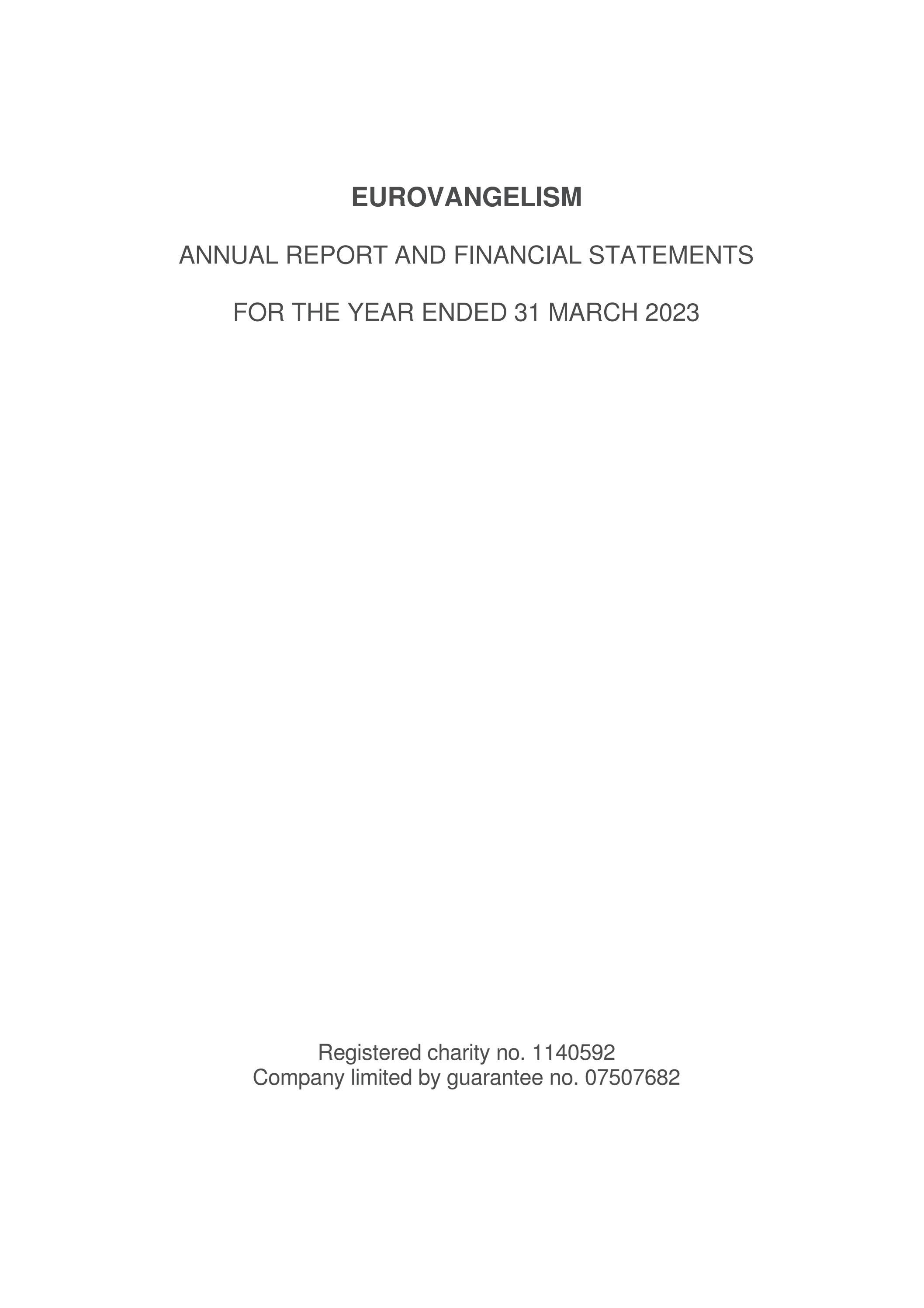 EUROVANGELISM

ANNUAL REPORT AND FINANCIAL STATEMENTS

FOR THE YEAR ENDED 31 MARCH 2023

Registered charity no. 1140592
Company limited by guarantee no. 07507682